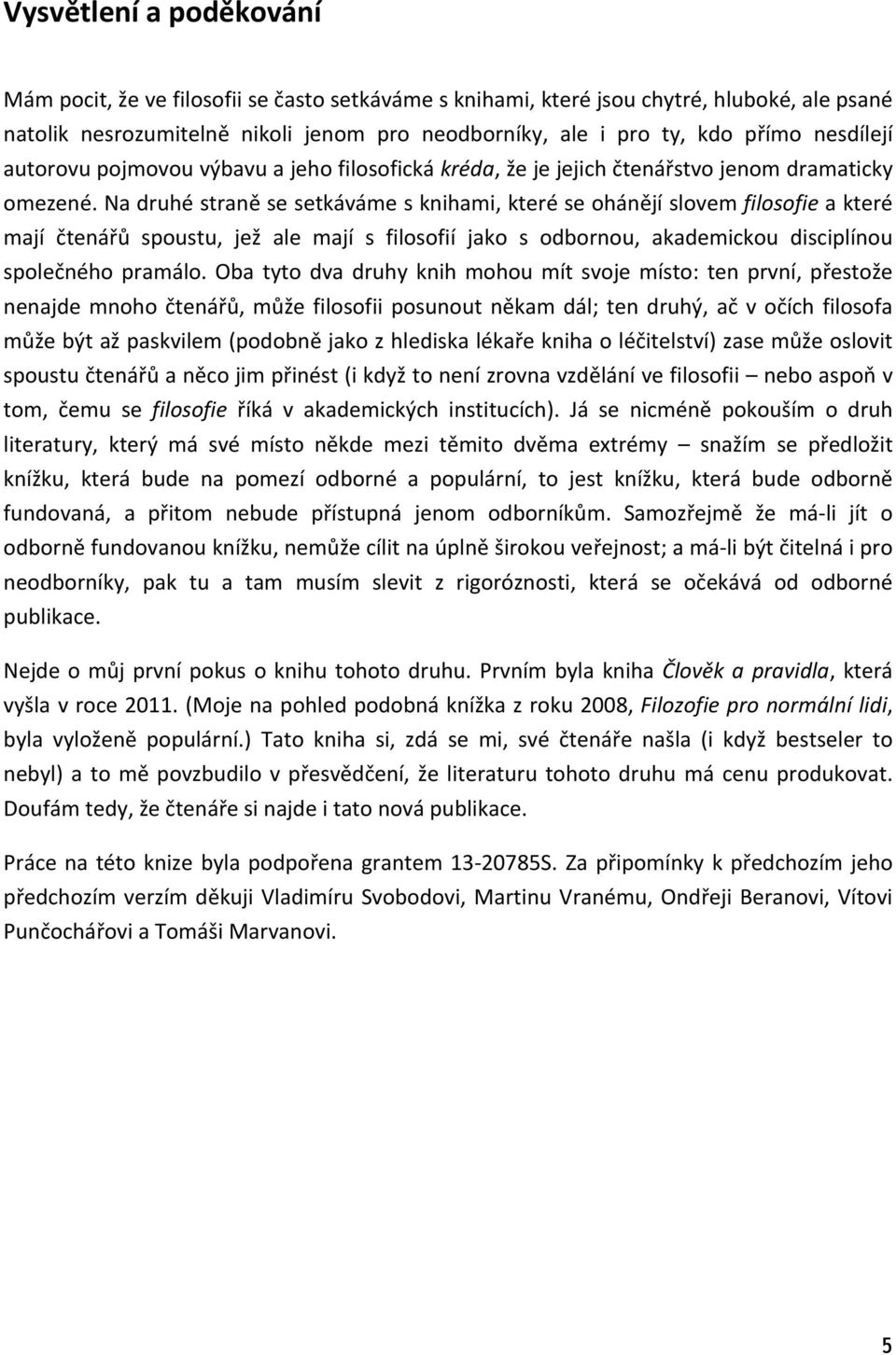 Vysvětlení a poděkování

Mám pocit, že ve filosofii se často setkáváme s knihami, které jsou chytré, hluboké, ale psané natolik nesrozumitelně nikoli jenom pro neodborníky, ale i pro ty, kdo přímo nesdílejí autorovu pojmovou výbavu a jeho filosofická kréda, že je jejich čtenářstvo jenom dramaticky omezené. Na druhé straně se setkáváme s knihami, které se ohánějí slovem filosofie a které mají čtenářů spoustu, jež ale mají s filosofií jako s odbornou, akademickou disciplínou společného pramálo. Oba tyto dva druhy knih mohou mít svoje místo: ten první, přestože nenajde mnoho čtenářů, může filosofii posunout někam dál; ten druhý, ač v očích filosofa může být až paskvilem (podobně jako z hlediska lékaře kniha o léčitelství) zase může oslovit spoustu čtenářů a něco jim přinést (i když to není zrovna vzdělání ve filosofii – nebo aspoň v tom, čemu se filosofie říká v akademických institucích). Já se nicméně pokouším o druh literatury, který má své místo někde mezi těmito dvěma extrémy – snažím se předložit knížku, která bude na pomezí odborné a populární, to jest knížku, která bude odborně fundovaná, a přitom nebude přístupná jenom odborníkům. Samozřejmě že má-li jít o odborně fundovanou knížku, nemůže cílit na úplně širokou veřejnost; a má-li být čitelná i pro neodborníky, pak tu a tam musím slevit z rigoróznosti, která se očekává od odborné publikace.

Nejde o můj první pokus o knihu tohoto druhu. Prvním byla kniha Člověk a pravidla, která vyšla v roce 2011. (Moje na pohled podobná knížka z roku 2008, Filozofie pro normální lidi, byla vyloženě populární.) Tato kniha si, zdá se mi, své čtenáře našla (i když bestseler to nebyl) a to mě povzbudilo v přesvědčení, že literaturu tohoto druhu má cenu produkovat. Doufám tedy, že čtenáře si najde i tato nová publikace.

Práce na této knize byla podpořena grantem 13-20785S. Za připomínky k předchozím jeho předchozím verzím děkuji Vladimíru Svobodovi, Martinu Vranému, Ondřeji Beranovi, Vítovi Punčochářovi a Tomáši Marvanovi.

5